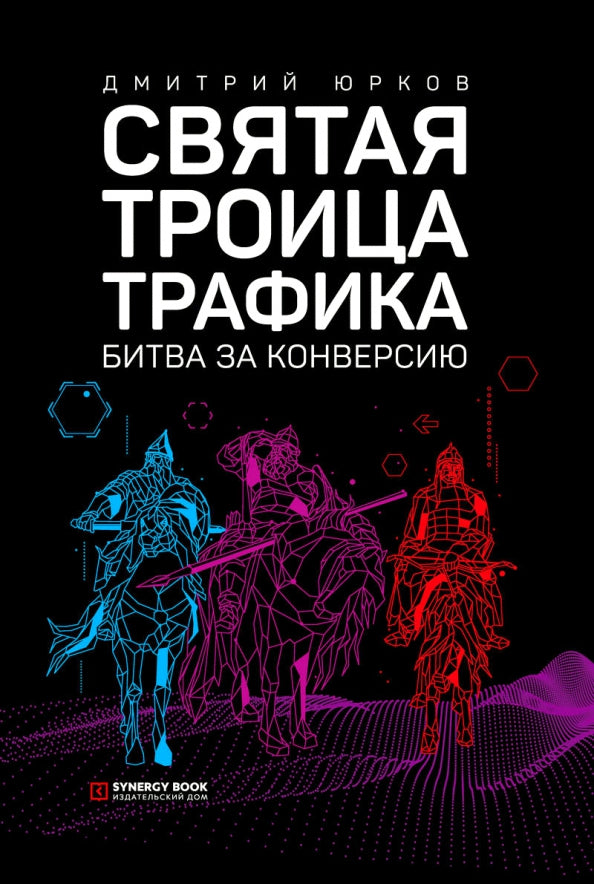 ДМИТРИЙ ЮРКОВ

СВЯТАЯ ТРОИЦА ТРАФИКА

БИТВА ЗА КОНВЕРСИЮ

SYNERGY BOOK
ИЗДАТЕЛЬСКИЙ ДОМ